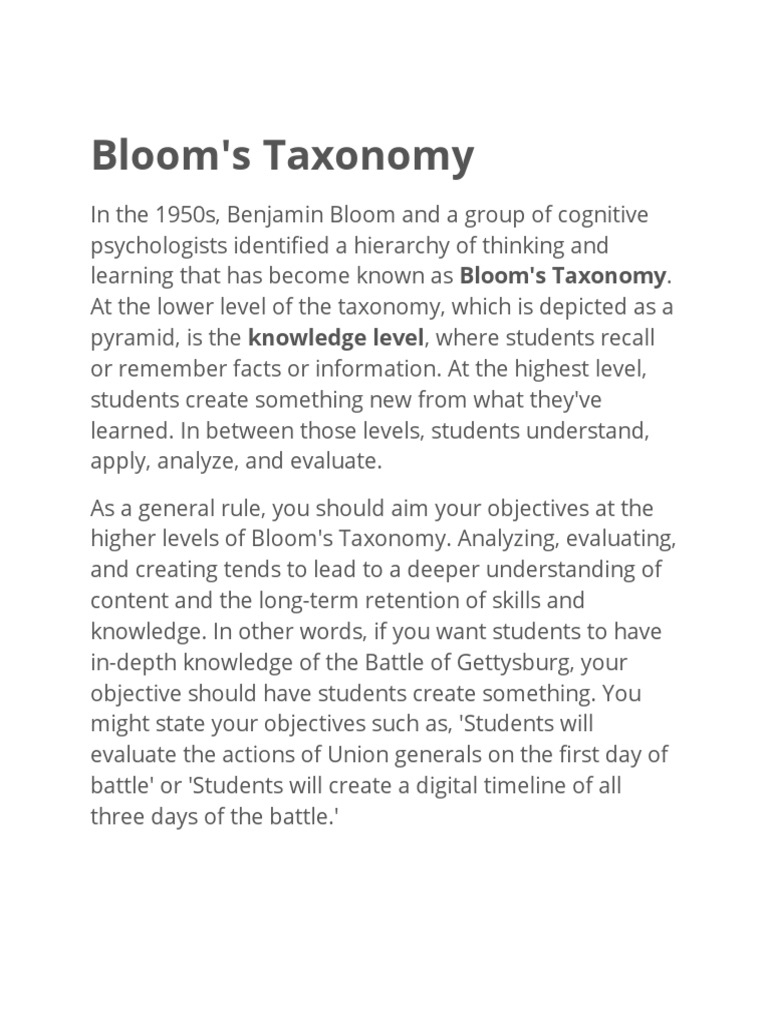 Bloom's Taxonomy

In the 1950s, Benjamin Bloom and a group of cognitive psychologists identified a hierarchy of thinking and learning that has become known as Bloom's Taxonomy. At the lower level of the taxonomy, which is depicted as a pyramid, is the knowledge level, where students recall or remember facts or information. At the highest level, students create something new from what they've learned. In between those levels, students understand, apply, analyze, and evaluate.

As a general rule, you should aim your objectives at the higher levels of Bloom's Taxonomy. Analyzing, evaluating, and creating tends to lead to a deeper understanding of content and the long-term retention of skills and knowledge. In other words, if you want students to have in-depth knowledge of the Battle of Gettysburg, your objective should have students create something. You might state your objectives such as, 'Students will evaluate the actions of Union generals on the first day of battle' or 'Students will create a digital timeline of all three days of the battle.'